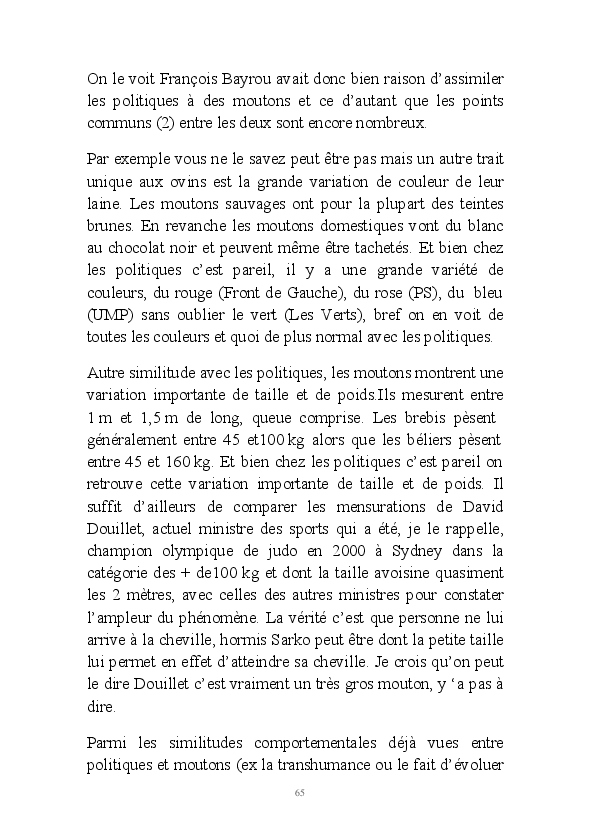 On le voit François Bayrou avait donc bien raison d'assimiler les politiques à des moutons et ce d'autant que les points communs (2) entre les deux sont encore nombreux.

Par exemple vous ne le savez peut être pas mais un autre trait unique aux ovins est la grande variation de couleur de leur laine. Les moutons sauvages ont pour la plupart des teintes brunes. En revanche les moutons domestiques vont du blanc au chocolat noir et peuvent même être tachetés. Et bien chez les politiques c'est pareil, il y a une grande variété de couleurs, du rouge (Front de Gauche), du rose (PS), du bleu (UMP) sans oublier le vert (Les Verts), bref on en voit de toutes les couleurs et quoi de plus normal avec les politiques.

Autre similitude avec les politiques, les moutons montrent une variation importante de taille et de poids.Ils mesurent entre 1 m et 1,5 m de long, queue comprise. Les brebis pèsent généralement entre 45 et100 kg alors que les béliers pèsent entre 45 et 160 kg. Et bien chez les politiques c'est pareil on retrouve cette variation importante de taille et de poids. Il suffit d'ailleurs de comparer les mensurations de David Douillet, actuel ministre des sports qui a été, je le rappelle, champion olympique de judo en 2000 à Sydney dans la catégorie des + de100 kg et dont la taille avoisine quasiment les 2 mètres, avec celles des autres ministres pour constater l'ampleur du phénomène. La vérité c'est que personne ne lui arrive à la cheville, hormis Sarko peut être dont la petite taille lui permet en effet d'atteindre sa cheville. Je crois qu'on peut le dire Douillet c'est vraiment un très gros mouton, y 'a pas à dire.

Parmi les similitudes comportementales déjà vues entre politiques et moutons (ex la transhumance ou le fait d'évoluer

65